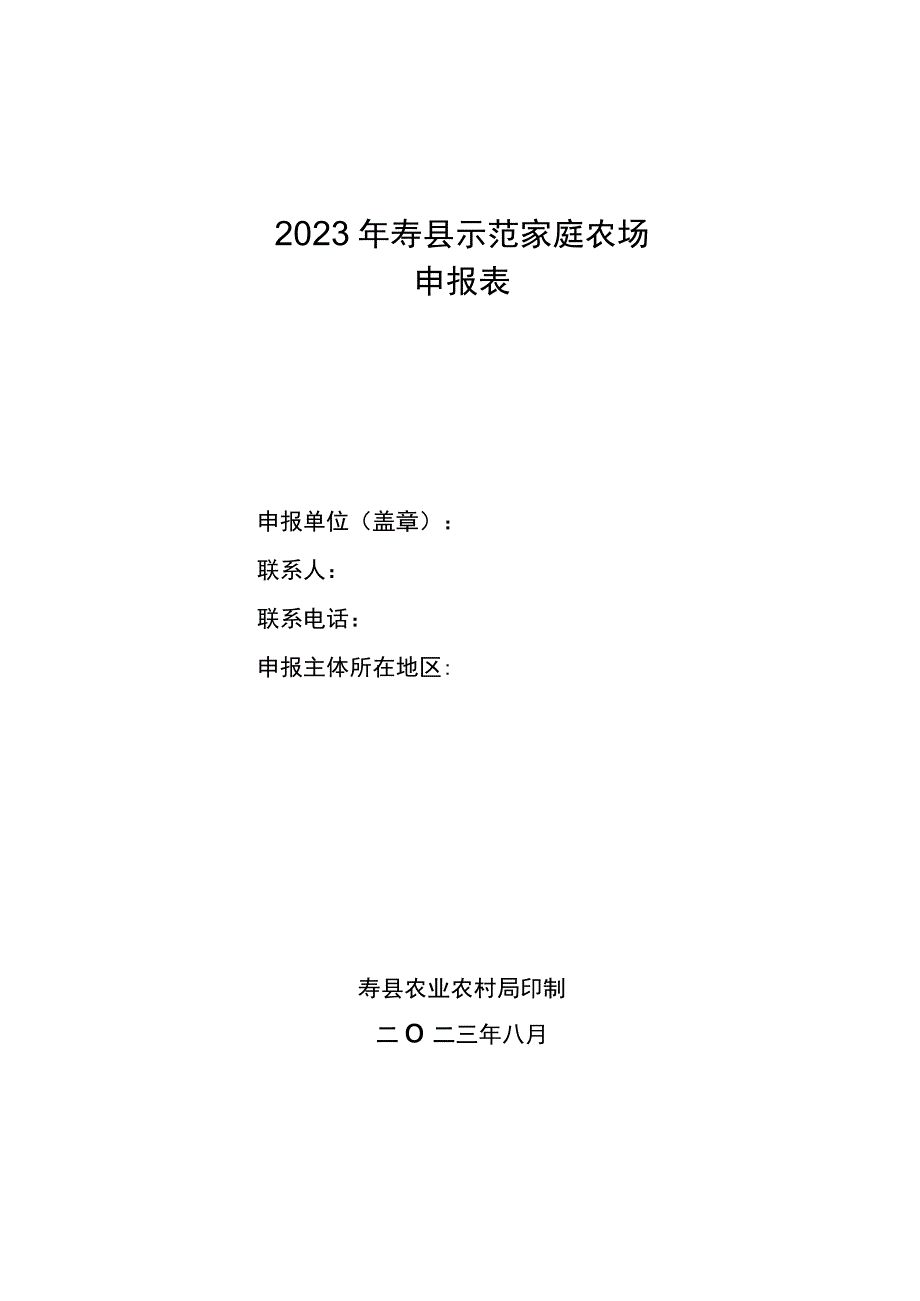 2023年寿县示范家庭农场
申报表

申报单位（盖章）：

联系人：

联系电话：

申报主体所在地区：

寿县农业农村局印制

二O二三年八月